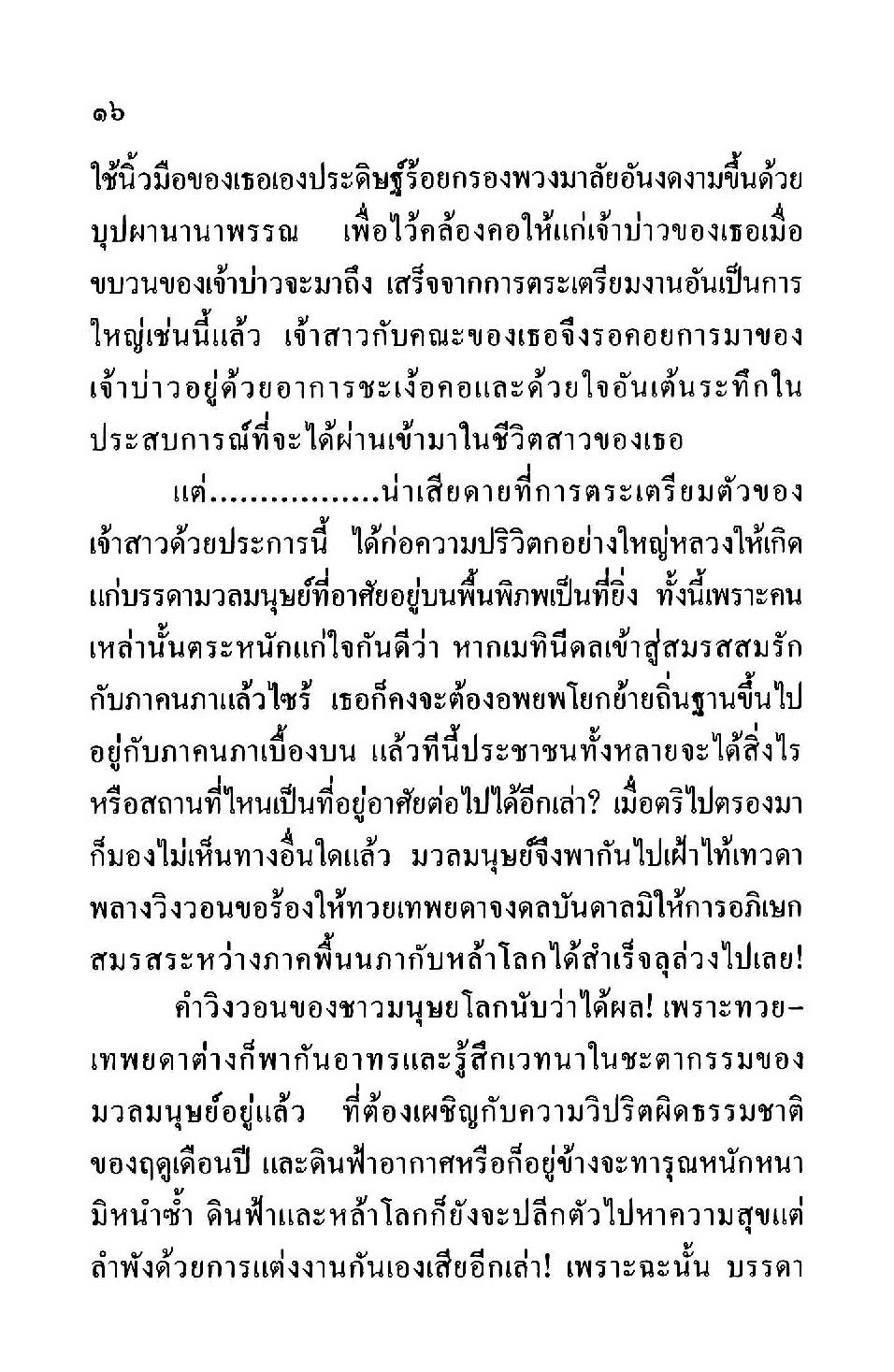 ๑๖

ใช้นิ้วมือของเธอเองประดิษฐ์ร้อยกรองพวงมาลัยอันงดงามขึ้นด้วยบุปผานานาพรรณ เพื่อไว้คล้องคอให้แก่เจ้าบ่าวของเธอเมื่อขบวนของเจ้าบ่าวจะมาถึง เสร็จจากการตระเตรียมงานอันเป็นการใหญ่เช่นนี้แล้ว เจ้าสาวกับคณะของเธอจึงรอคอยการมาของเจ้าบ่าวอยู่ด้วยอาการชะเง้อคอและด้วยใจอันเต้นระทึกในประสบการณ์ที่จะได้ผ่านเข้ามาในชีวิตสาวของเธอ

แต่................น่าเสียดายที่การตระเตรียมตัวของเจ้าสาวด้วยประการนี้ ได้ก่อความปริวิตกอย่างใหญ่หลวงให้เกิดแก่บรรดามวลมนุษย์ที่อาศัยอยู่บนพื้นพิภพเป็นที่ยิ่ง ทั้งนี้เพราะคนเหล่านั้นตระหนักแก่ใจกันดีว่า หากเมทินีดลเข้าสู่สมรสสมรักกับภาคนภาแล้วไซร้ เธอก็คงจะต้องอพยพโยกย้ายถิ่นฐานขึ้นไปอยู่กับภาคนภาเบื้องบน แล้วทีนี้ประชาชนทั้งหลายจะได้สิ่งไรหรือสถานที่ไหนเป็นที่อยู่อาศัยต่อไปได้อีกเล่า? เมื่อตริไปตรองมาก็มองไม่เห็นทางอื่นใดแล้ว มวลมนุษย์จึงพากันไปเฝ้าไท้เทวดาพลางวิงวอนขอร้องให้ทวยเทพยดาจงดลบันดาลมิให้การอภิเษกสมรสระหว่างภาคพื้นนภากับหล้าโลกได้สำเร็จลุล่วงไปเลย!

คำวิงวอนของชาวมนุษยโลกนับว่าได้ผล! เพราะทวยเทพยดาต่างก็พากันอาทรและรู้สึกเวทนาในชะตากรรมของมวลมนุษย์อยู่แล้ว ที่ต้องเผชิญกับความวิปริตผิดธรรมชาติของฤดูเดือนปี และดินฟ้าอากาศหรือก็อยู่ข้างจะทารุณหนักหนามิหนำซ้ำ ดินฟ้าและหล้าโลกก็ยังจะปลีกตัวไปหาความสุขแต่ลำพังด้วยการแต่งงานกันเองเสียอีกเล่า! เพราะฉะนั้น บรรดา